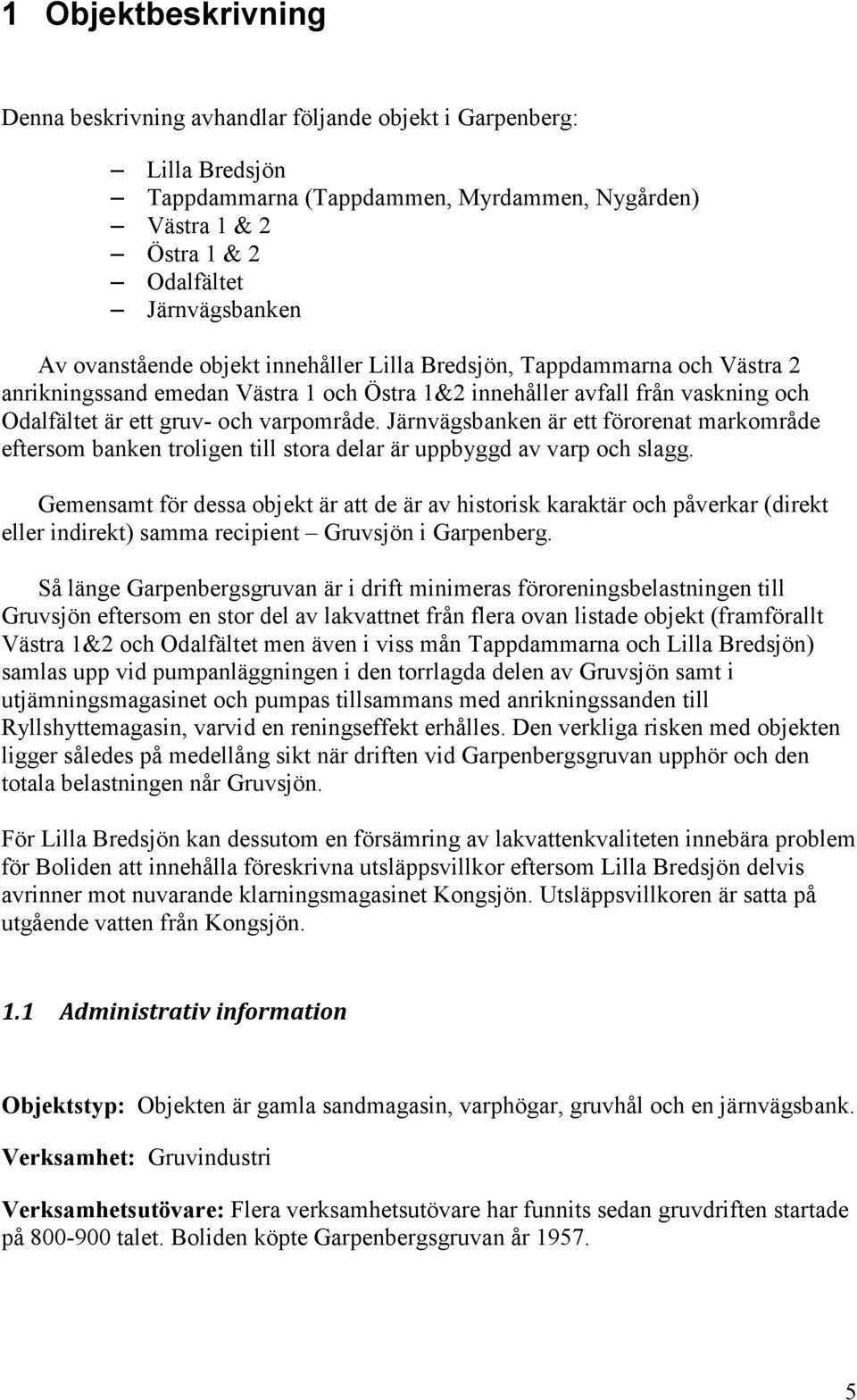 1 Objektbeskrivning

Denna beskrivning avhandlar följande objekt i Garpenberg:

– Lilla Bredsjön
– Tappdammarna (Tappdammen, Myrdammen, Nygården)
– Västra 1 & 2
– Östra 1 & 2
– Odalfältet
– Järnvägsbanken

Av ovanstående objekt innehåller Lilla Bredsjön, Tappdammarna och Västra 2 anrikningssand emedan Västra 1 och Östra 1&2 innehåller avfall från vaskning och Odalfältet är ett gruv- och varpområde. Järnvägsbanken är ett förorenat markområde eftersom banken troligen till stora delar är uppbyggd av varp och slagg.

Gemensamt för dessa objekt är att de är av historisk karaktär och påverkar (direkt eller indirekt) samma recipient – Gruvsjön i Garpenberg.

Så länge Garpenbergsgruvan är i drift minimeras föroreningsbelastningen till Gruvsjön eftersom en stor del av lakvattnet från flera ovan listade objekt (framförallt Västra 1&2 och Odalfältet men även i viss mån Tappdammarna och Lilla Bredsjön) samlas upp vid pumpanläggningen i den torrlagda delen av Gruvsjön samt i utjämningsmagasinet och pumpas tillsammans med anrikningssanden till Ryllshyttemagasin, varvid en reningseffekt erhålles. Den verkliga risken med objekten ligger således på medellång sikt när driften vid Garpenbergsgruvan upphör och den totala belastningen når Gruvsjön.

För Lilla Bredsjön kan dessutom en försämring av lakvattenkvaliteten innebära problem för Boliden att innehålla föreskrivna utsläppsvillkor eftersom Lilla Bredsjön delvis avrinner mot nuvarande klarningsmagasinet Kongsjön. Utsläppsvillkoren är satta på utgående vatten från Kongsjön.

1.1 Administrativ information

Objektstyp: Objekten är gamla sandmagasin, varphögar, gruvhål och en järnvägsbank.

Verksamhet: Gruvindustri

Verksamhetsutövare: Flera verksamhetsutövare har funnits sedan gruvdriften startade på 800-900 talet. Boliden köpte Garpenbergsgruvan år 1957.

5